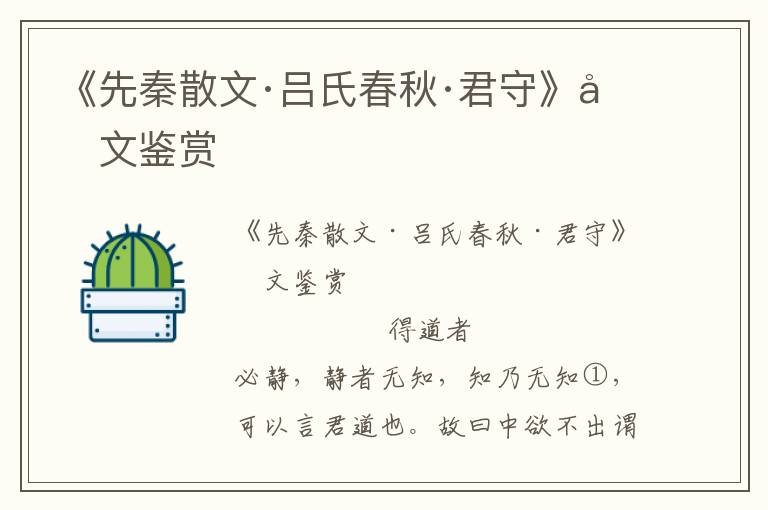 《先秦散文·吕氏春秋·君守》å 文鉴赏

《先秦散文 · 吕氏春秋 · 君守》 文鉴赏

得道者

必静，静者无知，知乃无知①，可以言君道也。故曰中欲不出谓